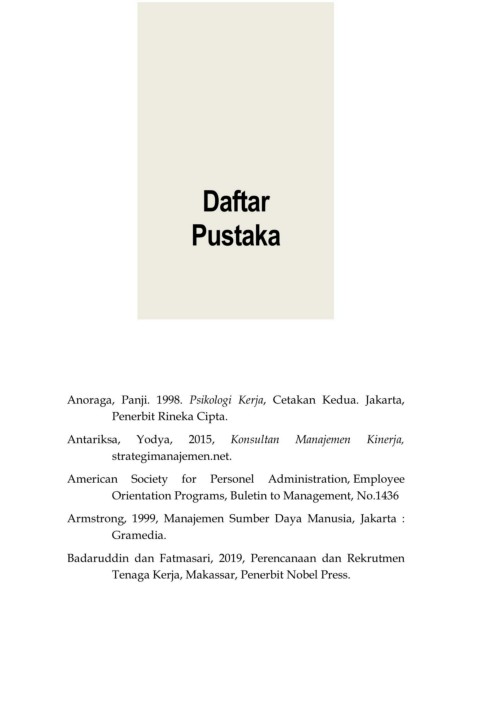 Daftar
Pustaka

Anoraga, Panji. 1998. Psikologi Kerja, Cetakan Kedua. Jakarta, Penerbit Rineka Cipta.

Antariksa, Yodya, 2015, Konsultan Manajemen Kinerja, strategimanajemen.net.

American Society for Personel Administration, Employee Orientation Programs, Buletin to Management, No.1436

Armstrong, 1999, Manajemen Sumber Daya Manusia, Jakarta : Gramedia.

Badaruddin dan Fatmasari, 2019, Perencanaan dan Rekrutmen Tenaga Kerja, Makassar, Penerbit Nobel Press.